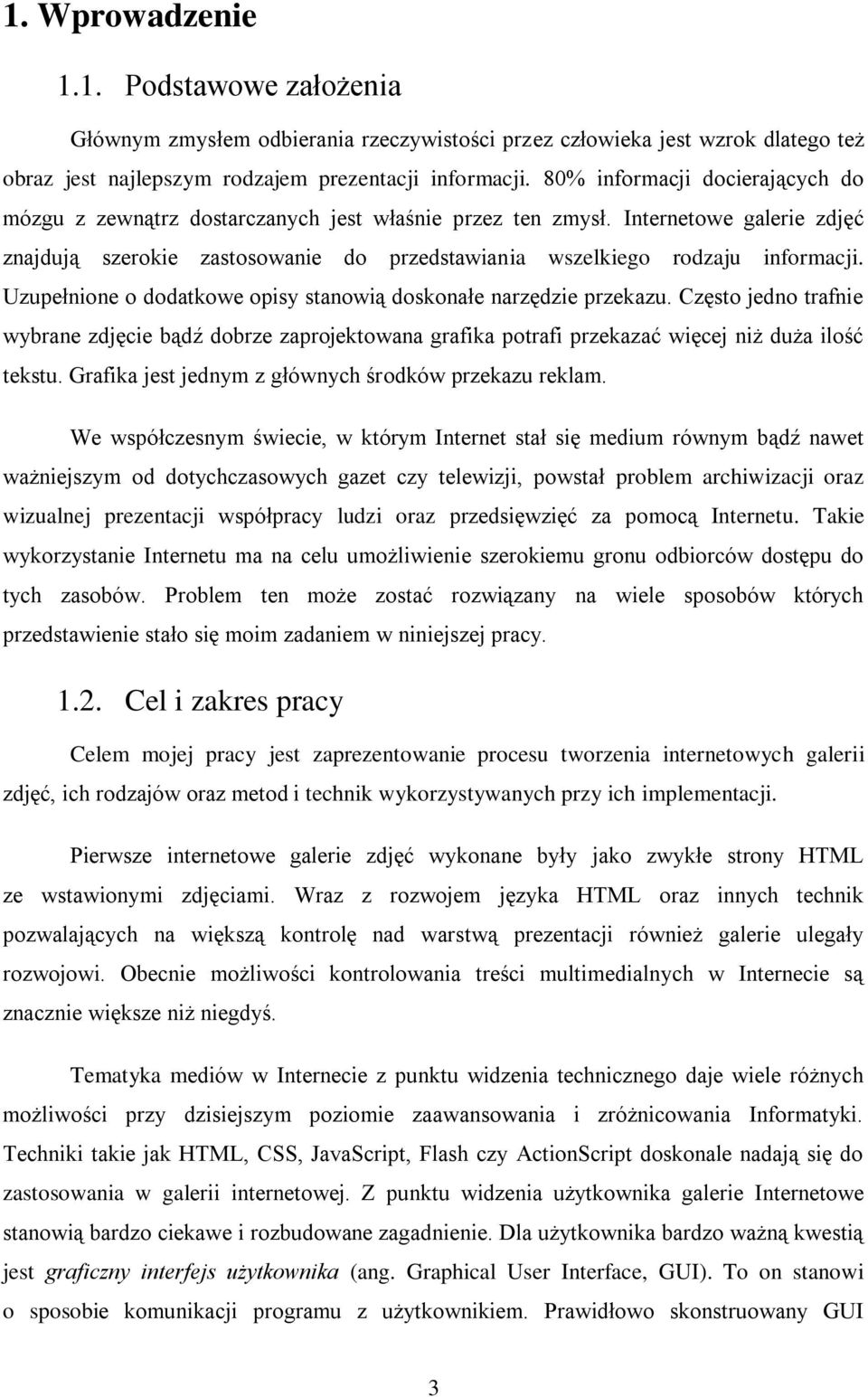 1. Wprowadzenie

1.1. Podstawowe założenia

Głównym zmysłem odbierania rzeczywistości przez człowieka jest wzrok dlatego też obraz jest najlepszym rodzajem prezentacji informacji. 80% informacji docierających do mózgu z zewnątrz dostarczanych jest właśnie przez ten zmysł. Internetowe galerie zdjęć znajdują szerokie zastosowanie do przedstawiania wszelkiego rodzaju informacji. Uzupełnione o dodatkowe opisy stanowią doskonałe narzędzie przekazu. Często jedno trafnie wybrane zdjęcie bądź dobrze zaprojektowana grafika potrafi przekazać więcej niż duża ilość tekstu. Grafika jest jednym z głównych środków przekazu reklam.

We współczesnym świecie, w którym Internet stał się medium równym bądź nawet ważniejszym od dotychczasowych gazet czy telewizji, powstał problem archiwizacji oraz wizualnej prezentacji współpracy ludzi oraz przedsięwzięć za pomocą Internetu. Takie wykorzystanie Internetu ma na celu umożliwienie szerokiemu gronu odbiorców dostępu do tych zasobów. Problem ten może zostać rozwiązany na wiele sposobów których przedstawienie stało się moim zadaniem w niniejszej pracy.

1.2. Cel i zakres pracy

Celem mojej pracy jest zaprezentowanie procesu tworzenia internetowych galerii zdjęć, ich rodzajów oraz metod i technik wykorzystywanych przy ich implementacji.

Pierwsze internetowe galerie zdjęć wykonane były jako zwykłe strony HTML ze wstawionymi zdjęciami. Wraz z rozwojem języka HTML oraz innych technik pozwalających na większą kontrolę nad warstwą prezentacji również galerie ulegały rozwojowi. Obecnie możliwości kontrolowania treści multimedialnych w Internecie są znacznie większe niż niegdyś.

Tematyka mediów w Internecie z punktu widzenia technicznego daje wiele różnych możliwości przy dzisiejszym poziomie zaawansowania i zróżnicowania Informatyki. Techniki takie jak HTML, CSS, JavaScript, Flash czy ActionScript doskonale nadają się do zastosowania w galerii internetowej. Z punktu widzenia użytkownika galerie Internetowe stanowią bardzo ciekawe i rozbudowane zagadnienie. Dla użytkownika bardzo ważną kwestią jest graficzny interfejs użytkownika (ang. Graphical User Interface, GUI). To on stanowi o sposobie komunikacji programu z użytkownikiem. Prawidłowo skonstruowany GUI

3